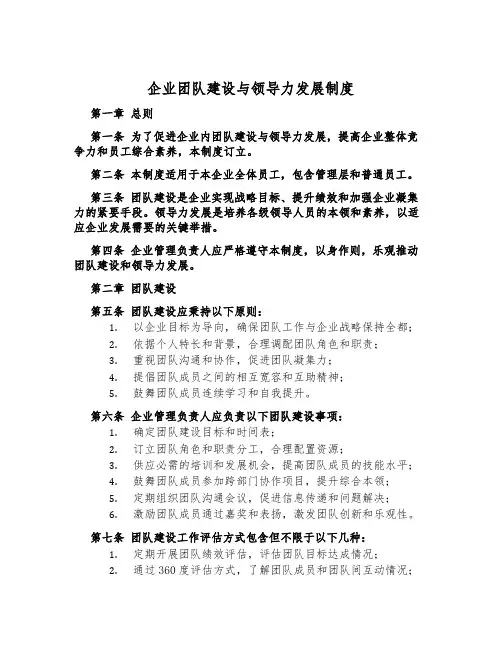 企业团队建设与领导力发展制度

第一章 总则

第一条 为了促进企业内团队建设与领导力发展，提高企业整体竞争力和员工综合素养，本制度订立。

第二条 本制度适用于本企业全体员工，包含管理层和普通员工。

第三条 团队建设是企业实现战略目标、提升绩效和加强企业凝集力的紧要手段。领导力发展是培养各级领导人员的本领和素养，以适应企业发展需要的关键举措。

第四条 企业管理负责人应严格遵守本制度，以身作则，乐观推动团队建设和领导力发展。

第二章 团队建设

第五条 团队建设应秉持以下原则：
1. 以企业目标为导向，确保团队工作与企业战略保持全都；
2. 依据个人特长和背景，合理调配团队角色和职责；
3. 重视团队沟通和协作，促进团队凝集力；
4. 提倡团队成员之间的相互宽容和互助精神；
5. 鼓舞团队成员连续学习和自我提升。

第六条 企业管理负责人应负责以下团队建设事项：
1. 确定团队建设目标和时间表；
2. 订立团队角色和职责分工，合理配置资源；
3. 供应必需的培训和发展机会，提高团队成员的技能水平；
4. 鼓舞团队成员参加跨部门协作项目，提升综合本领；
5. 定期组织团队沟通会议，促进信息传递和问题解决；
6. 激励团队成员通过嘉奖和表扬，激发团队创新和乐观性。

第七条 团队建设工作评估方式包含但不限于以下几种：
1. 定期开展团队绩效评估，评估团队目标达成情况；
2. 通过360度评估方式，了解团队成员和团队间互动情况；